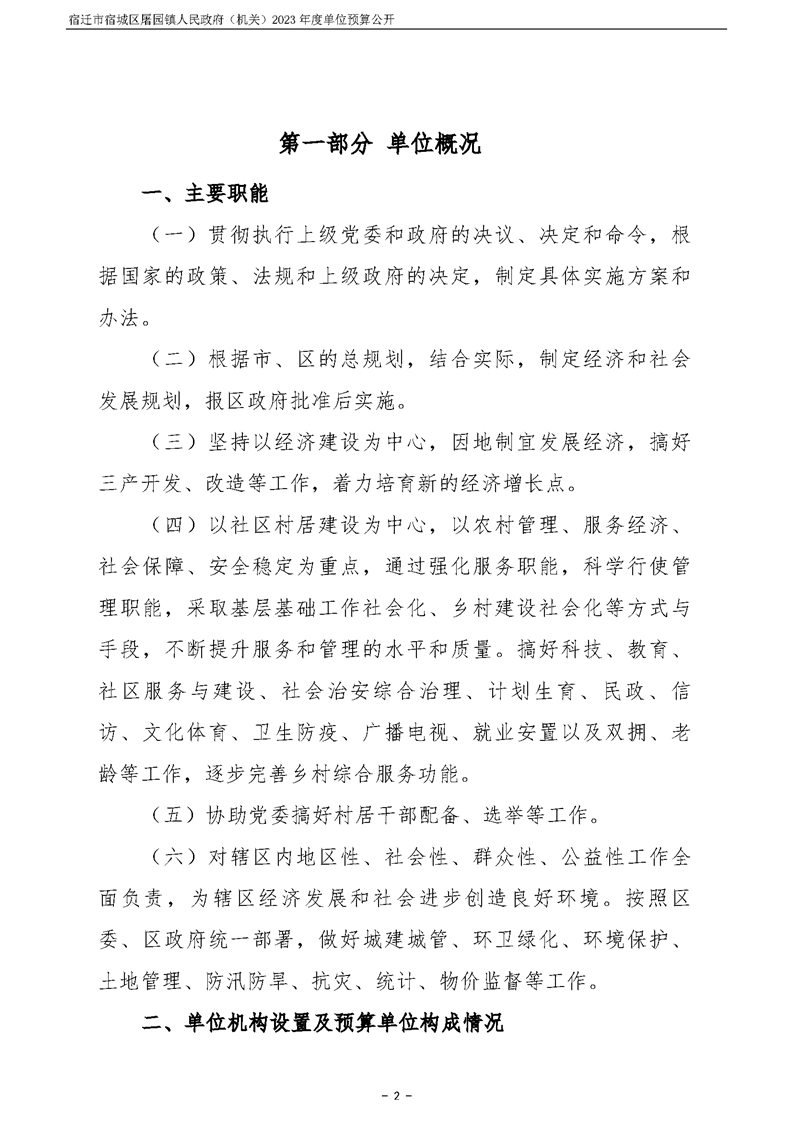 宿迁市宿城区屠园镇人民政府（机关）2023年度单位预算公开

第一部分 单位概况

一、主要职能

（一）贯彻执行上级党委和政府的决议、决定和命令，根据国家的政策、法规和上级政府的决定，制定具体实施方案和办法。

（二）根据市、区的总规划，结合实际，制定经济和社会发展规划，报区政府批准后实施。

（三）坚持以经济建设为中心，因地制宜发展经济，搞好三产开发、改造等工作，着力培育新的经济增长点。

（四）以社区村居建设为中心，以农村管理、服务经济、社会保障、安全稳定为重点，通过强化服务职能，科学行使管理职能，采取基层基础工作社会化、乡村建设社会化等方式与手段，不断提升服务和管理的水平和质量。搞好科技、教育、社区服务与建设、社会治安综合治理、计划生育、民政、信访、文化体育、卫生防疫、广播电视、就业安置以及双拥、老龄等工作，逐步完善乡村综合服务功能。

（五）协助党委搞好村居干部配备、选举等工作。

（六）对辖区内地区性、社会性、群众性、公益性工作全面负责，为辖区经济发展和社会进步创造良好环境。按照区委、区政府统一部署，做好城建城管、环卫绿化、环境保护、土地管理、防汛防旱、抗灾、统计、物价监督等工作。

二、单位机构设置及预算单位构成情况

- 2 -